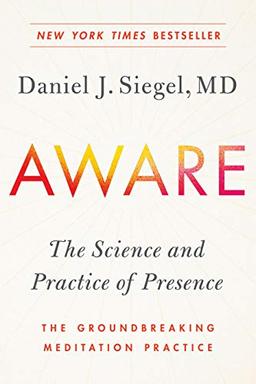 NEW YORK TIMES BESTSELLER

Daniel J. Siegel, MD

AWARE

The Science and Practice of Presence

THE GROUNDBREAKING MEDITATION PRACTICE